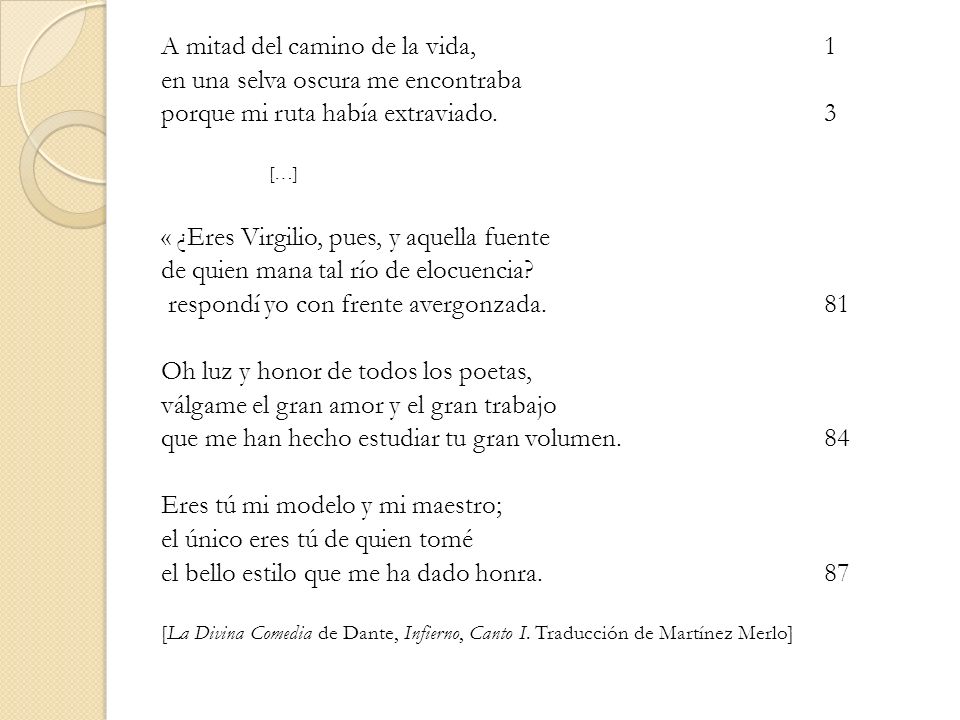 A mitad del camino de la vida, 1
en una selva oscura me encontraba
porque mi ruta había extraviado. 3

[…]

« ¿Eres Virgilio, pues, y aquella fuente
de quien mana tal río de elocuencia?
respondí yo con frente avergonzada. 81

Oh luz y honor de todos los poetas,
válgame el gran amor y el gran trabajo
que me han hecho estudiar tu gran volumen. 84

Eres tú mi modelo y mi maestro;
el único eres tú de quien tomé
el bello estilo que me ha dado honra. 87

[La Divina Comedia de Dante, Infierno, Canto I. Traducción de Martínez Merlo]